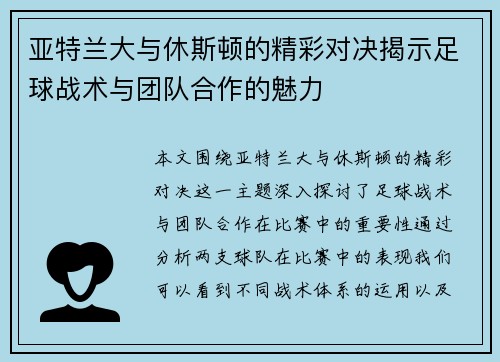 亚特兰大与休斯顿的精彩对决揭示足球战术与团队合作的魅力

本文围绕亚特兰大与休斯顿的精彩对决这一主题深入探讨了足球战术与团队合作在比赛中的重要性通过分析两支球队在比赛中的表现我们可以看到不同战术体系的运用以及